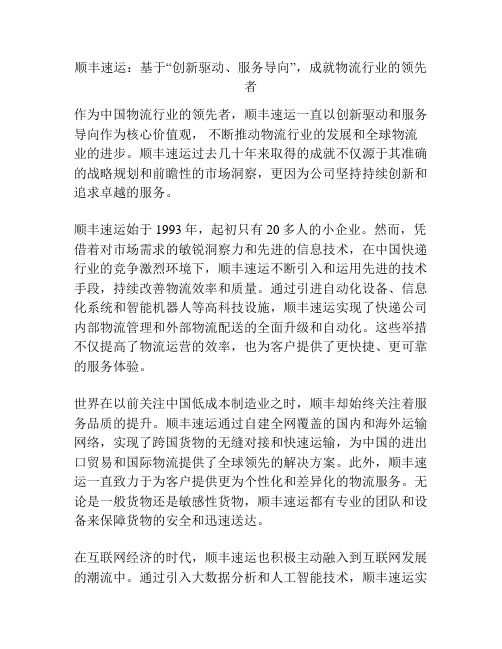 顺丰速运：基于“创新驱动、服务导向”，成就物流行业的领先者

作为中国物流行业的领先者，顺丰速运一直以创新驱动和服务导向作为核心价值观， 不断推动物流行业的发展和全球物流业的进步。顺丰速运过去几十年来取得的成就不仅源于其准确的战略规划和前瞻性的市场洞察，更因为公司坚持持续创新和追求卓越的服务。

顺丰速运始于 1993 年，起初只有 20 多人的小企业。然而，凭借着对市场需求的敏锐洞察力和先进的信息技术，在中国快递行业的竞争激烈环境下，顺丰速运不断引入和运用先进的技术手段，持续改善物流效率和质量。通过引进自动化设备、信息化系统和智能机器人等高科技设施，顺丰速运实现了快递公司内部物流管理和外部物流配送的全面升级和自动化。这些举措不仅提高了物流运营的效率，也为客户提供了更快捷、更可靠的服务体验。

世界在以前关注中国低成本制造业之时，顺丰却始终关注着服务品质的提升。顺丰速运通过自建全网覆盖的国内和海外运输网络，实现了跨国货物的无缝对接和快速运输，为中国的进出口贸易和国际物流提供了全球领先的解决方案。此外，顺丰速运一直致力于为客户提供更为个性化和差异化的物流服务。无论是一般货物还是敏感性货物，顺丰速运都有专业的团队和设备来保障货物的安全和迅速送达。

在互联网经济的时代，顺丰速运也积极主动融入到互联网发展的潮流中。通过引入大数据分析和人工智能技术，顺丰速运实